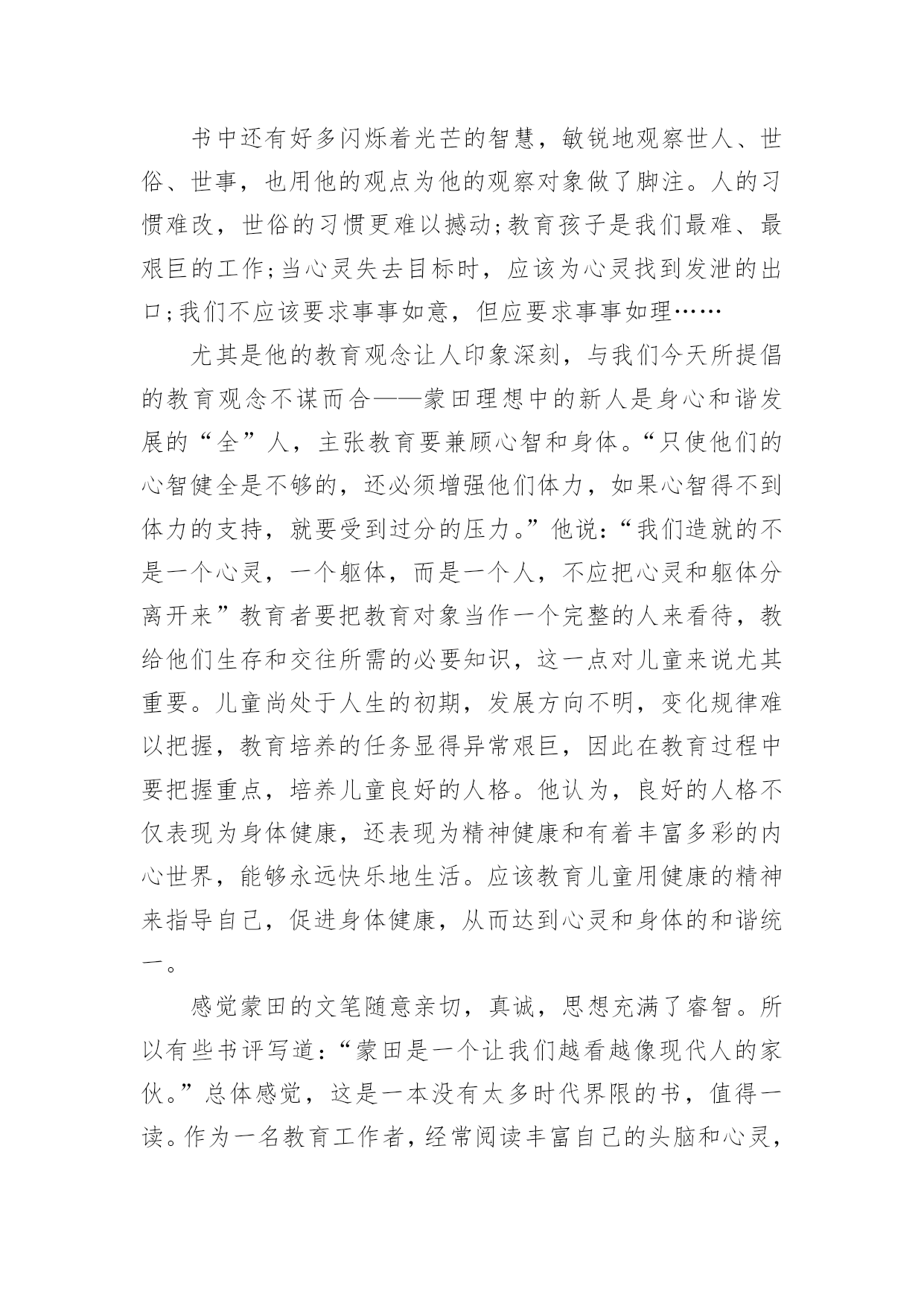 书中还有好多闪烁着光芒的智慧，敏锐地观察世人、世俗、世事，也用他的观点为他的观察对象做了脚注。人的习惯难改，世俗的习惯更难以撼动;教育孩子是我们最难、最艰巨的工作;当心灵失去目标时，应该为心灵找到发泄的出口;我们不应该要求事事如意，但应要求事事如理……

尤其是他的教育观念让人印象深刻，与我们今天所提倡的教育观念不谋而合——蒙田理想中的新人是身心和谐发展的“全”人，主张教育要兼顾心智和身体。“只使他们的心智健全是不够的，还必须增强他们体力，如果心智得不到体力的支持，就要受到过分的压力。”他说:“我们造就的不是一个心灵，一个躯体，而是一个人，不应把心灵和躯体分离开来”教育者要把教育对象当作一个完整的人来看待，教给他们生存和交往所需的必要知识，这一点对儿童来说尤其重要。儿童尚处于人生的初期，发展方向不明，变化规律难以把握，教育培养的任务显得异常艰巨，因此在教育过程中要把握重点，培养儿童良好的人格。他认为，良好的人格不仅表现为身体健康，还表现为精神健康和有着丰富多彩的内心世界，能够永远快乐地生活。应该教育儿童用健康的精神来指导自己，促进身体健康，从而达到心灵和身体的和谐统一。

感觉蒙田的文笔随意亲切，真诚，思想充满了睿智。所以有些书评写道:“蒙田是一个让我们越看越像现代人的家伙。”总体感觉，这是一本没有太多时代界限的书，值得一读。作为一名教育工作者，经常阅读丰富自己的头脑和心灵，